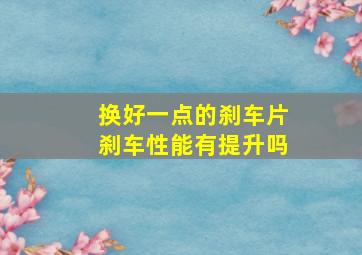 换好一点的刹车片
刹车性能有提升吗